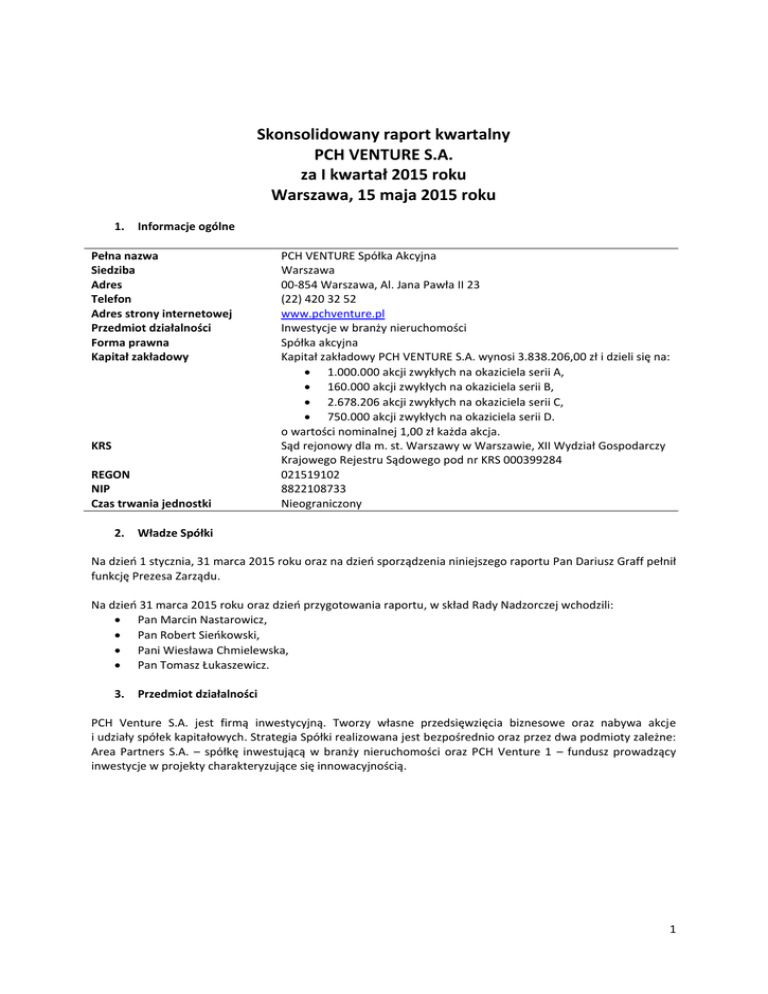 Skonsolidowany raport kwartalny
PCH VENTURE S.A.
za I kwartał 2015 roku
Warszawa, 15 maja 2015 roku

1. Informacje ogólne

| | |
|---|---|
| Pełna nazwa | PCH VENTURE Spółka Akcyjna |
| Siedziba | Warszawa |
| Adres | 00-854 Warszawa, Al. Jana Pawła II 23 |
| Telefon | (22) 420 32 52 |
| Adres strony internetowej | www.pchventure.pl |
| Przedmiot działalności | Inwestycje w branży nieruchomości |
| Forma prawna | Spółka akcyjna |
| Kapitał zakładowy | Kapitał zakładowy PCH VENTURE S.A. wynosi 3.838.206,00 zł i dzieli się na: • 1.000.000 akcji zwykłych na okaziciela serii A, • 160.000 akcji zwykłych na okaziciela serii B, • 2.678.206 akcji zwykłych na okaziciela serii C, • 750.000 akcji zwykłych na okaziciela serii D. o wartości nominalnej 1,00 zł każda akcja. |
| KRS | Sąd rejonowy dla m. st. Warszawy w Warszawie, XII Wydział Gospodarczy Krajowego Rejestru Sądowego pod nr KRS 000399284 |
| REGON | 021519102 |
| NIP | 8822108733 |
| Czas trwania jednostki | Nieograniczony |

2. Władze Spółki

Na dzień 1 stycznia, 31 marca 2015 roku oraz na dzień sporządzenia niniejszego raportu Pan Dariusz Graff pełnił funkcję Prezesa Zarządu.

Na dzień 31 marca 2015 roku oraz dzień przygotowania raportu, w skład Rady Nadzorczej wchodzili:
• Pan Marcin Nastarowicz,
• Pan Robert Sieńkowski,
• Pani Wiesława Chmielewska,
• Pan Tomasz Łukaszewicz.

3. Przedmiot działalności

PCH Venture S.A. jest firmą inwestycyjną. Tworzy własne przedsięwzięcia biznesowe oraz nabywa akcje i udziały spółek kapitałowych. Strategia Spółki realizowana jest bezpośrednio oraz przez dwa podmioty zależne: Area Partners S.A. – spółkę inwestującą w branży nieruchomości oraz PCH Venture 1 – fundusz prowadzący inwestycje w projekty charakteryzujące się innowacyjnością.

1